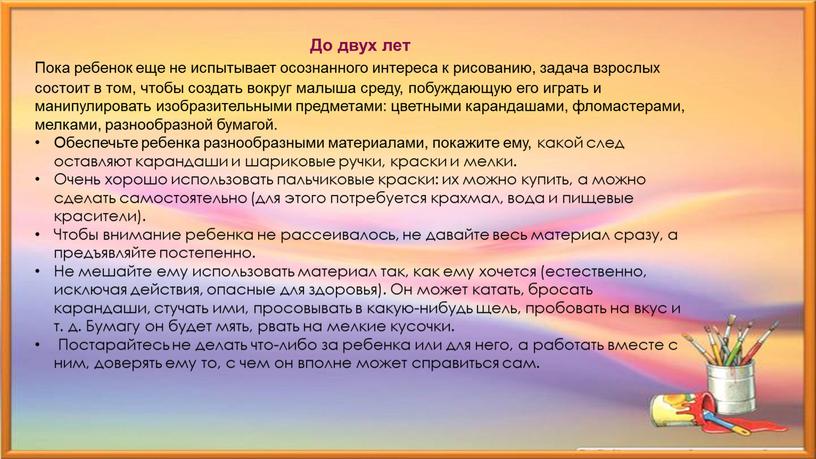 До двух лет

Пока ребенок еще не испытывает осознанного интереса к рисованию, задача взрослых состоит в том, чтобы создать вокруг малыша среду, побуждающую его играть и манипулировать изобразительными предметами: цветными карандашами, фломастерами, мелками, разнообразной бумагой.

• Обеспечьте ребенка разнообразными материалами, покажите ему, какой след оставляют карандаши и шариковые ручки, краски и мелки.
• Очень хорошо использовать пальчиковые краски: их можно купить, а можно сделать самостоятельно (для этого потребуется крахмал, вода и пищевые красители).
• Чтобы внимание ребенка не рассеивалось, не давайте весь материал сразу, а предъявляйте постепенно.
• Не мешайте ему использовать материал так, как ему хочется (естественно, исключая действия, опасные для здоровья). Он может катать, бросать карандаши, стучать ими, просовывать в какую-нибудь щель, пробовать на вкус и т. д. Бумагу он будет мять, рвать на мелкие кусочки.
• Постарайтесь не делать что-либо за ребенка или для него, а работать вместе с ним, доверять ему то, с чем он вполне может справиться сам.